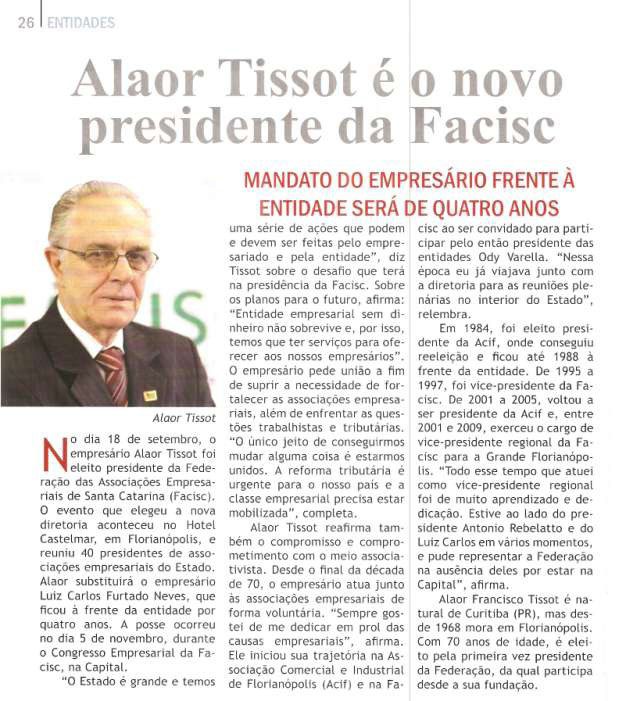 26 ENTIDADES

Alaor Tissot é o novo presidente da Facisc

MANDATO DO EMPRESÁRIO FRENTE À ENTIDADE SERÁ DE QUATRO ANOS

Alaor Tissot

No dia 18 de setembro, o empresário Alaor Tissot foi eleito presidente da Federação das Associações Empresariais de Santa Catarina (Facisc). O evento que elegeu a nova diretoria aconteceu no Hotel Castelmar, em Florianópolis, e reuniu 40 presidentes de associações empresariais do Estado. Alaor substituirá o empresário Luiz Carlos Furtado Neves, que ficou à frente da entidade por quatro anos. A posse ocorreu no dia 5 de novembro, durante o Congresso Empresarial da Facisc, na Capital.

"O Estado é grande e temos uma série de ações que podem e devem ser feitas pelo empresariado e pela entidade", diz Tissot sobre o desafio que terá na presidência da Facisc. Sobre os planos para o futuro, afirma: "Entidade empresarial sem dinheiro não sobrevive e, por isso, temos que ter serviços para oferecer aos nossos empresários". O empresário pede união a fim de suprir a necessidade de fortalecer as associações empresariais, além de enfrentar as questões trabalhistas e tributárias. "O único jeito de conseguirmos mudar alguma coisa é estarmos unidos. A reforma tributária é urgente para o nosso país e a classe empresarial precisa estar mobilizada", completa.

Alaor Tissot reafirma também o compromisso e comprometimento com o meio associativista. Desde o final da década de 70, o empresário atua junto às associações empresariais de forma voluntária. "Sempre gostei de me dedicar em prol das causas empresariais", afirma. Ele iniciou sua trajetória na Associação Comercial e Industrial de Florianópolis (Acif) e na Facisc ao ser convidado para participar pelo então presidente das entidades Ody Varella. "Nessa época eu já viajava junto com a diretoria para as reuniões plenárias no interior do Estado", relembra.

Em 1984, foi eleito presidente da Acif, onde conseguiu reeleição e ficou até 1988 à frente da entidade. De 1995 a 1997, foi vice-presidente da Facisc. De 2001 a 2005, voltou a ser presidente da Acif e, entre 2001 e 2009, exerceu o cargo de vice-presidente regional da Facisc para a Grande Florianópolis. "Todo esse tempo que atuei como vice-presidente regional foi de muito aprendizado e dedicação. Estive ao lado do presidente Antonio Rebelatto e do Luiz Carlos em vários momentos, e pude representar a Federação na ausência deles por estar na Capital", afirma.

Alaor Francisco Tissot é natural de Curitiba (PR), mas desde 1968 mora em Florianópolis. Com 70 anos de idade, é eleito pela primeira vez presidente da Federação, da qual participa desde a sua fundação.